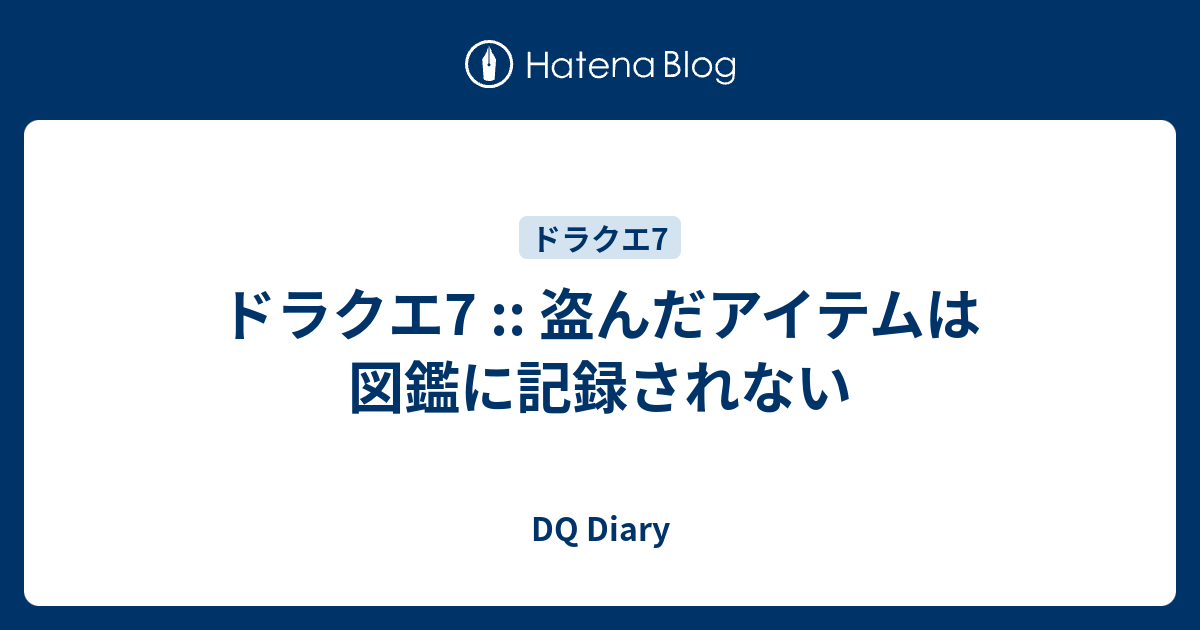 Hatena Blog

ドラクエ7

ドラクエ7 :: 盗んだアイテムは図鑑に記録されない

DQ Diary